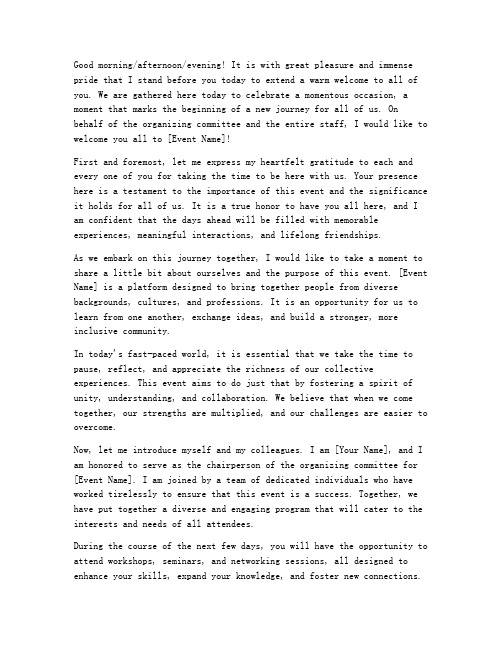 Good morning/afternoon/evening! It is with great pleasure and immense pride that I stand before you today to extend a warm welcome to all of you. We are gathered here today to celebrate a momentous occasion, a moment that marks the beginning of a new journey for all of us. On behalf of the organizing committee and the entire staff, I would like to welcome you all to [Event Name]!

First and foremost, let me express my heartfelt gratitude to each and every one of you for taking the time to be here with us. Your presence here is a testament to the importance of this event and the significance it holds for all of us. It is a true honor to have you all here, and I am confident that the days ahead will be filled with memorable experiences, meaningful interactions, and lifelong friendships.

As we embark on this journey together, I would like to take a moment to share a little bit about ourselves and the purpose of this event. [Event Name] is a platform designed to bring together people from diverse backgrounds, cultures, and professions. It is an opportunity for us to learn from one another, exchange ideas, and build a stronger, more inclusive community.

In today's fast-paced world, it is essential that we take the time to pause, reflect, and appreciate the richness of our collective experiences. This event aims to do just that by fostering a spirit of unity, understanding, and collaboration. We believe that when we come together, our strengths are multiplied, and our challenges are easier to overcome.

Now, let me introduce myself and my colleagues. I am [Your Name], and I am honored to serve as the chairperson of the organizing committee for [Event Name]. I am joined by a team of dedicated individuals who have worked tirelessly to ensure that this event is a success. Together, we have put together a diverse and engaging program that will cater to the interests and needs of all attendees.

During the course of the next few days, you will have the opportunity to attend workshops, seminars, and networking sessions, all designed to enhance your skills, expand your knowledge, and foster new connections.